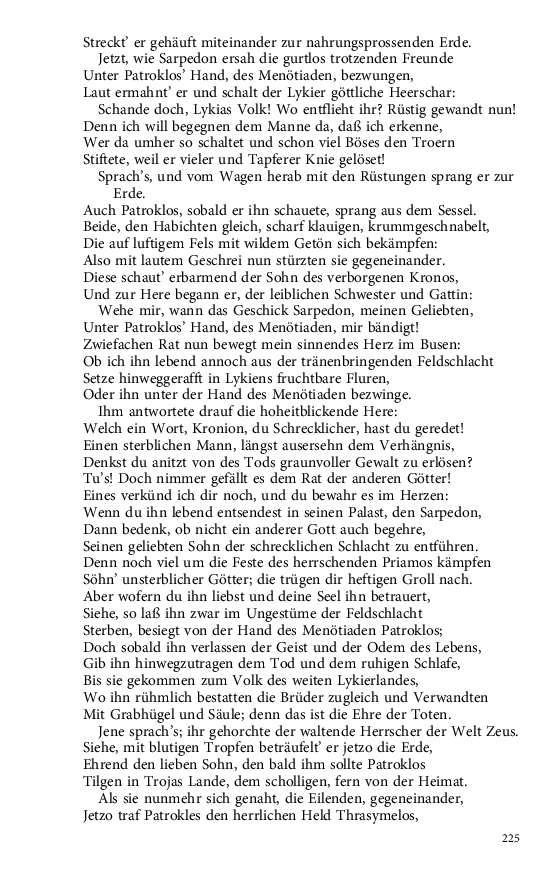 Streckt' er gehäuft miteinander zur nahrungsprossenden Erde.
Jetzt, wie Sarpedon ersah die gurtlos trotzenden Freunde
Unter Patroklos' Hand, des Menötiaden, bezwungen,
Laut ermahnt' er und schalt der Lykier göttliche Heerschar:
Schande doch, Lykias Volk! Wo entflieht ihr? Rüstig gewandt nun!
Denn ich will begegnen dem Manne da, daß ich erkenne,
Wer da umher so schaltet und schon viel Böses den Troern
Stiftete, weil er vieler und Tapferer Knie gelöset!
Sprach's, und vom Wagen herab mit den Rüstungen sprang er zur Erde.
Auch Patroklos, sobald er ihn schauete, sprang aus dem Sessel.
Beide, den Habichten gleich, scharf klauigen, krummgeschnabelt,
Die auf luftigem Fels mit wildem Getön sich bekämpfen:
Also mit lautem Geschrei nun stürzten sie gegeneinander.
Diese schaut' erbarmend der Sohn des verborgenen Kronos,
Und zur Here begann er, der leiblichen Schwester und Gattin:
Wehe mir, wann das Geschick Sarpedon, meinen Geliebten,
Unter Patroklos' Hand, des Menötiaden, mir bändigt!
Zwiefachen Rat nun bewegt mein sinnendes Herz im Busen:
Ob ich ihn lebend annoch aus der tränenbringenden Feldschlacht
Setze hinweggerafft in Lykiens fruchtbare Fluren,
Oder ihn unter der Hand des Menötiaden bezwinge.
Ihm antwortete drauf die hoheitblickende Here:
Welch ein Wort, Kronion, du Schrecklicher, hast du geredet!
Einen sterblichen Mann, längst ausersehn dem Verhängnis,
Denkst du anitzt von des Tods graunvoller Gewalt zu erlösen?
Tu's! Doch nimmer gefällt es dem Rat der anderen Götter!
Eines verkünd ich dir noch, und du bewahr es im Herzen:
Wenn du ihn lebend entsendest in seinen Palast, den Sarpedon,
Dann bedenk, ob nicht ein anderer Gott auch begehre,
Seinen geliebten Sohn der schrecklichen Schlacht zu entführen.
Denn noch viel um die Feste des herrschenden Priamos kämpfen
Söhn' unsterblicher Götter; die trügen dir heftigen Groll nach.
Aber wofern du ihn liebst und deine Seel ihn betrauert,
Siehe, so laß ihn zwar im Ungestüme der Feldschlacht
Sterben, besiegt von der Hand des Menötiaden Patroklos;
Doch sobald ihn verlassen der Geist und der Odem des Lebens,
Gib ihn hinwegzutragen dem Tod und dem ruhigen Schlafe,
Bis sie gekommen zum Volk des weiten Lykierlandes,
Wo ihn rühmlich bestatten die Brüder zugleich und Verwandten
Mit Grabhügel und Säule; denn das ist die Ehre der Toten.
Jene sprach's; ihr gehorchte der waltende Herrscher der Welt Zeus.
Siehe, mit blutigen Tropfen beträufelt' er jetzo die Erde,
Ehrend den lieben Sohn, den bald ihm sollte Patroklos
Tilgen in Trojas Lande, dem scholligen, fern von der Heimat.
Als sie nunmehr sich genaht, die Eilenden, gegeneinander,
Jetzo traf Patrokles den herrlichen Held Thrasymelos,

225